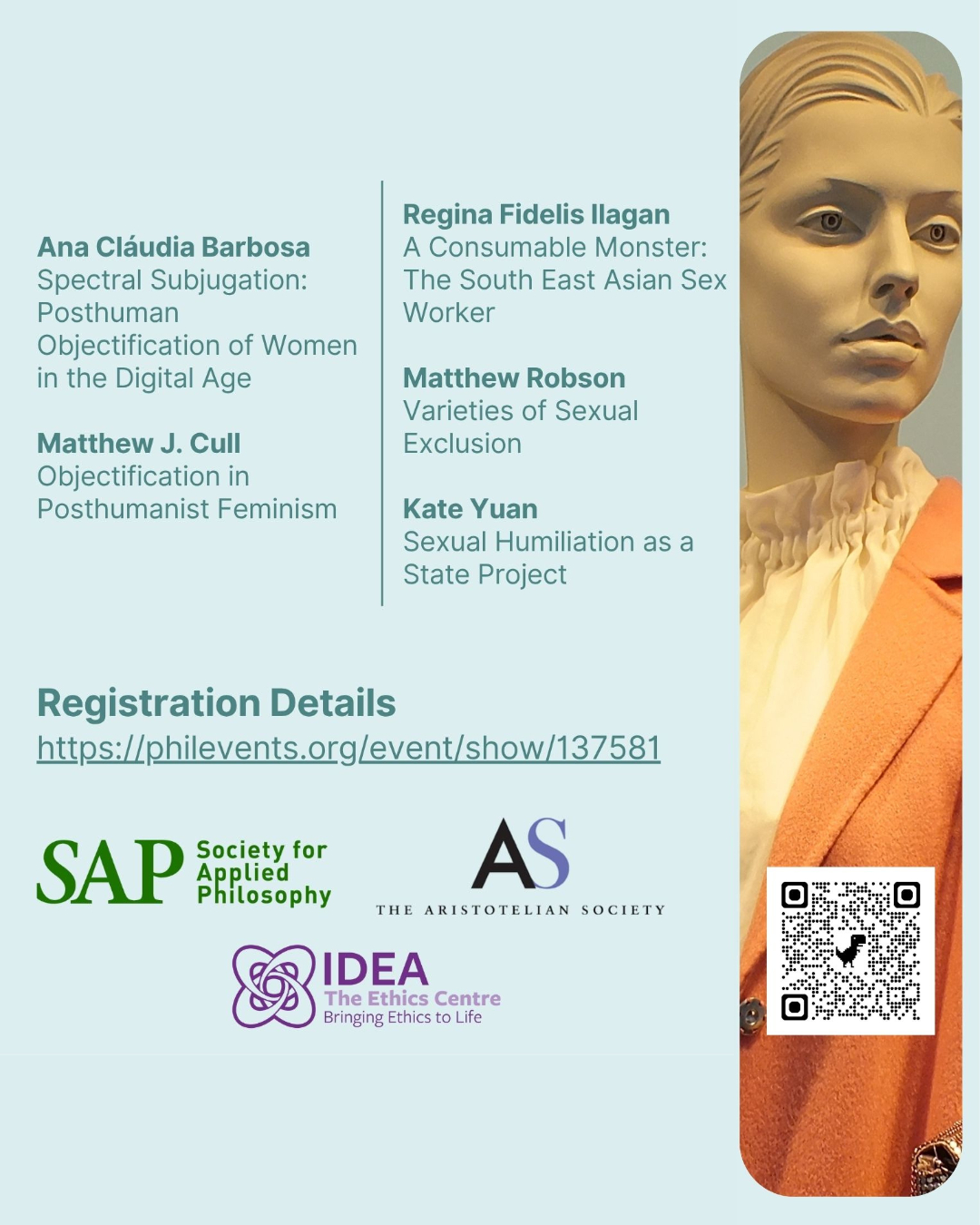 Ana Cláudia Barbosa
Spectral Subjugation: Posthuman Objectification of Women in the Digital Age

Matthew J. Cull
Objectification in Posthumanist Feminism

Regina Fidelis Ilagan
A Consumable Monster: The South East Asian Sex Worker

Matthew Robson
Varieties of Sexual Exclusion

Kate Yuan
Sexual Humiliation as a State Project

Registration Details
https://philevents.org/event/show/137581

SAP Society for Applied Philosophy

AS
THE ARISTOTELIAN SOCIETY

IDEA
The Ethics Centre
Bringing Ethics to Life